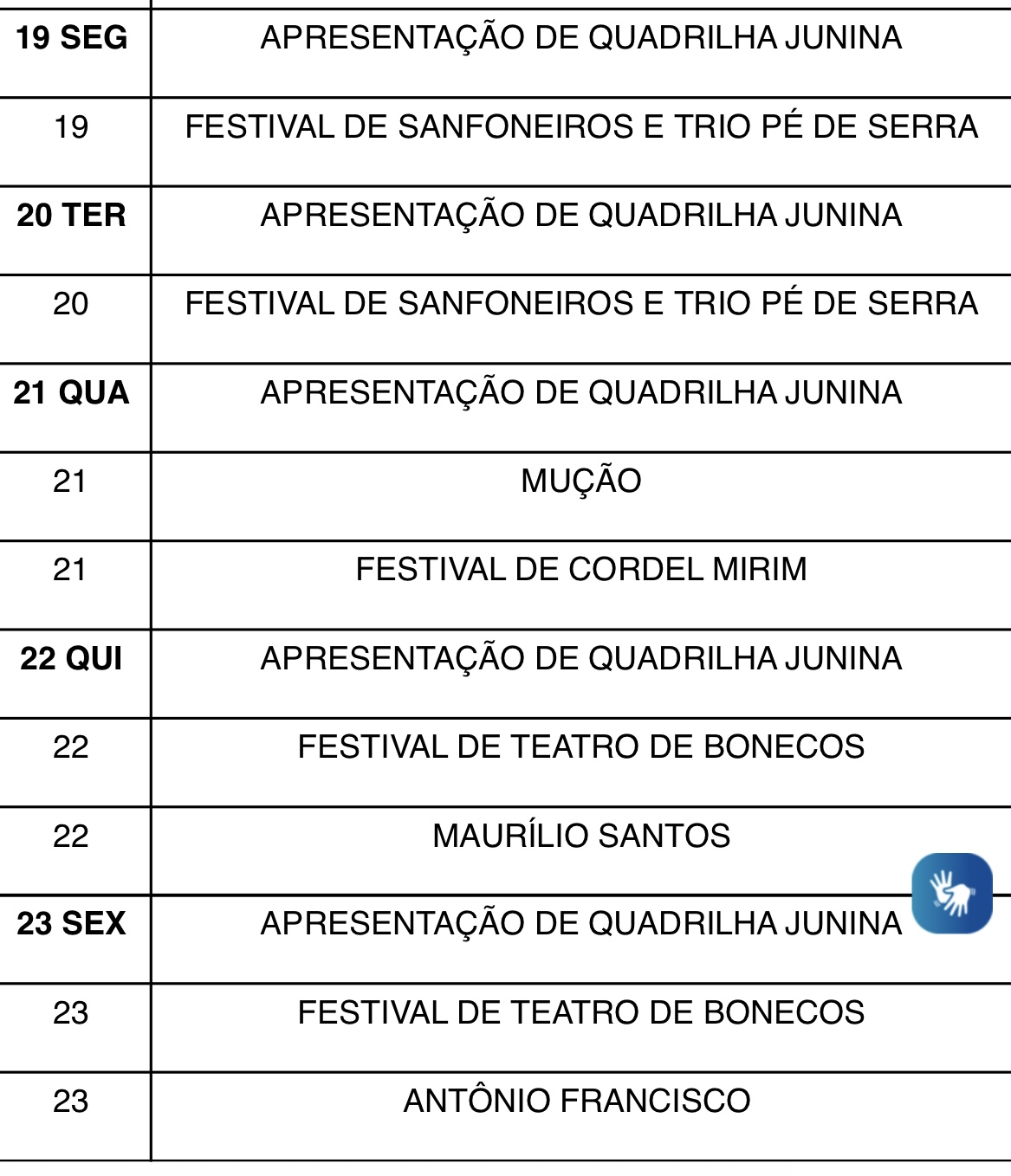 | 19 SEG | APRESENTAÇÃO DE QUADRILHA JUNINA |
|---|---|
| 19 | FESTIVAL DE SANFONEIROS E TRIO PÉ DE SERRA |
| 20 TER | APRESENTAÇÃO DE QUADRILHA JUNINA |
| 20 | FESTIVAL DE SANFONEIROS E TRIO PÉ DE SERRA |
| 21 QUA | APRESENTAÇÃO DE QUADRILHA JUNINA |
| 21 | MUÇÃO |
| 21 | FESTIVAL DE CORDEL MIRIM |
| 22 QUI | APRESENTAÇÃO DE QUADRILHA JUNINA |
| 22 | FESTIVAL DE TEATRO DE BONECOS |
| 22 | MAURÍLIO SANTOS |
| 23 SEX | APRESENTAÇÃO DE QUADRILHA JUNINA |
| 23 | FESTIVAL DE TEATRO DE BONECOS |
| 23 | ANTÔNIO FRANCISCO |